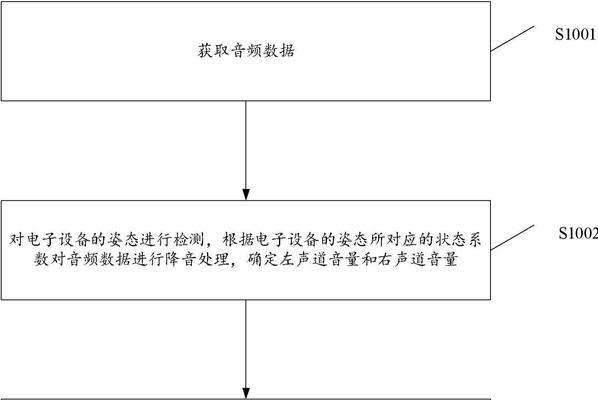 获取音频数据

S1001

对电子设备的姿态进行检测，根据电子设备的姿态所对应的状态系数对音频数据进行降音处理，确定左声道音量和右声道音量

S1002